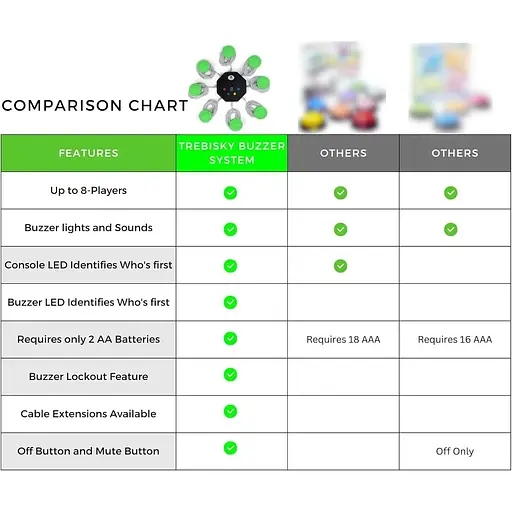 COMPARISON CHART

| FEATURES | TREBISKY BUZZER SYSTEM | OTHERS | OTHERS |
|---|---|---|---|
| Up to 8-Players | ✓ | ✓ | ✓ |
| Buzzer lights and Sounds | ✓ | ✓ | ✓ |
| Console LED Identifies Who's first | ✓ | ✓ | |
| Buzzer LED Identifies Who's first | ✓ | | |
| Requires only 2 AA Batteries | ✓ | Requires 18 AAA | Requires 16 AAA |
| Buzzer Lockout Feature | ✓ | | |
| Cable Extensions Available | ✓ | | |
| Off Button and Mute Button | ✓ | | Off Only |